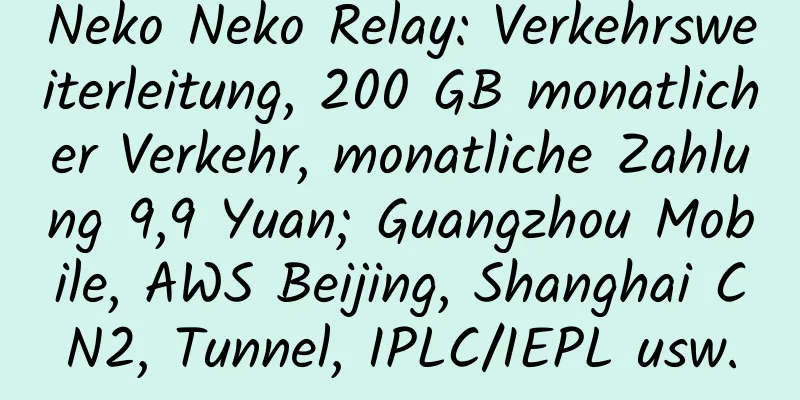 Neko Neko Relay: Verkehrsweiterleitung, 200 GB monatlicher Verkehr, monatliche Zahlung 9,9 Yuan; Guangzhou Mobile, AWS Beijing, Shanghai CN2, Tunnel, IPLC/IEPL usw.